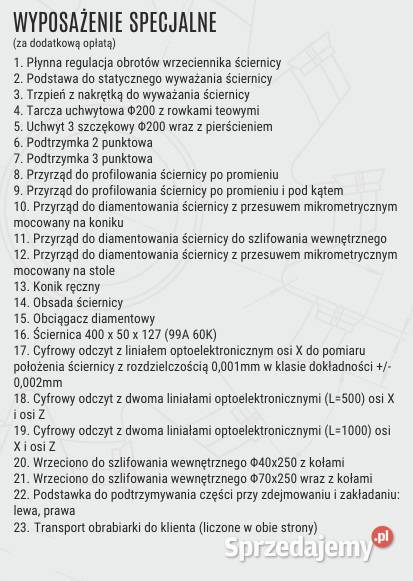 WYPOSAŻENIE SPECJALNE
(za dodatkową opłatą)

1. Płynna regulacja obrotów wrzeciennika ściernicy
2. Podstawa do statycznego wyważania ściernicy
3. Trzpień z nakrętką do wyważania ściernicy
4. Tarcza uchwytowa Φ200 z rowkami teowymi
5. Uchwyt 3 szczękowy Φ200 wraz z pierścieniem
6. Podtrzymka 2 punktowa
7. Podtrzymka 3 punktowa
8. Przyrząd do profilowania ściernicy po promieniu
9. Przyrząd do profilowania ściernicy po promieniu i pod kątem
10. Przyrząd do diamentowania ściernicy z przesuwem mikrometrycznym mocowany na koniku
11. Przyrząd do diamentowania ściernicy do szlifowania wewnętrznego
12. Przyrząd do diamentowania ściernicy z przesuwem mikrometrycznym mocowany na stole
13. Konik ręczny
14. Obsada ściernicy
15. Obciągacz diamentowy
16. Ściernica 400 x 50 x 127 (99A 60K)
17. Cyfrowy odczyt z liniałem optoelektronicznym osi X do pomiaru położenia ściernicy z rozdzielczością 0,001mm w klasie dokładności +/- 0,002mm
18. Cyfrowy odczyt z dwoma liniałami optoelektronicznymi (L=500) osi X i osi Z
19. Cyfrowy odczyt z dwoma liniałami optoelektronicznymi (L=1000) osi X i osi Z
20. Wrzeciono do szlifowania wewnętrznego Φ40x250 z kołami
21. Wrzeciono do szlifowania wewnętrznego Φ70x250 wraz z kołami
22. Podstawka do podtrzymywania części przy zdejmowaniu i zakładaniu: lewa, prawa
23. Transport obrabiarki do klienta (liczone w obie strony)

Sprzedajemy.pl